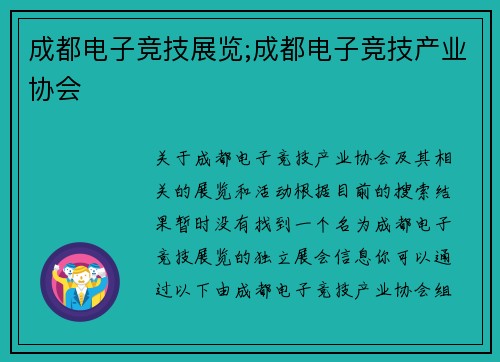 成都电子竞技展览;成都电子竞技产业协会

关于成都电子竞技产业协会及其相关的展览和活动根据目前的搜索结果暂时没有找到一个名为成都电子竞技展览的独立展会信息你可以通过以下由成都电子竞技产业协会组